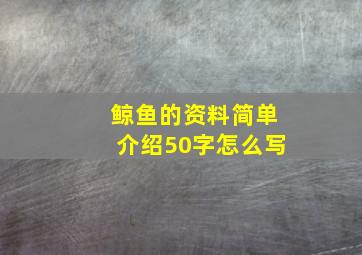 鲸鱼的资料简单介绍50字怎么写